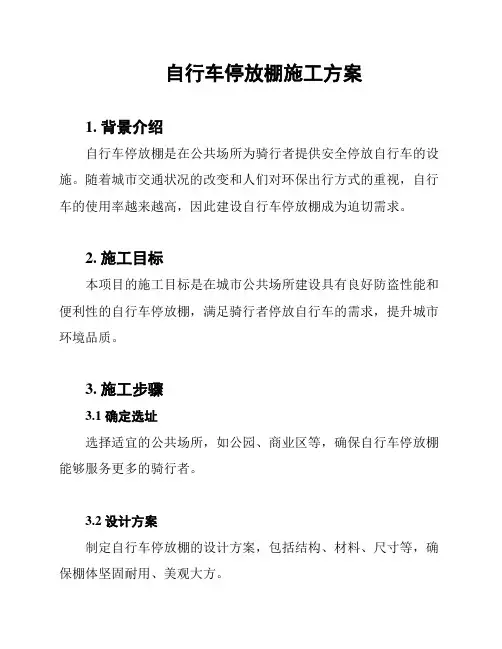 自行车停放棚施工方案

1. 背景介绍

自行车停放棚是在公共场所为骑行者提供安全停放自行车的设施。随着城市交通状况的改变和人们对环保出行方式的重视，自行车的使用率越来越高，因此建设自行车停放棚成为迫切需求。

2. 施工目标

本项目的施工目标是在城市公共场所建设具有良好防盗性能和便利性的自行车停放棚，满足骑行者停放自行车的需求，提升城市环境品质。

3. 施工步骤

3.1 确定选址

选择适宜的公共场所，如公园、商业区等，确保自行车停放棚能够服务更多的骑行者。

3.2 设计方案

制定自行车停放棚的设计方案，包括结构、材料、尺寸等，确保棚体坚固耐用、美观大方。